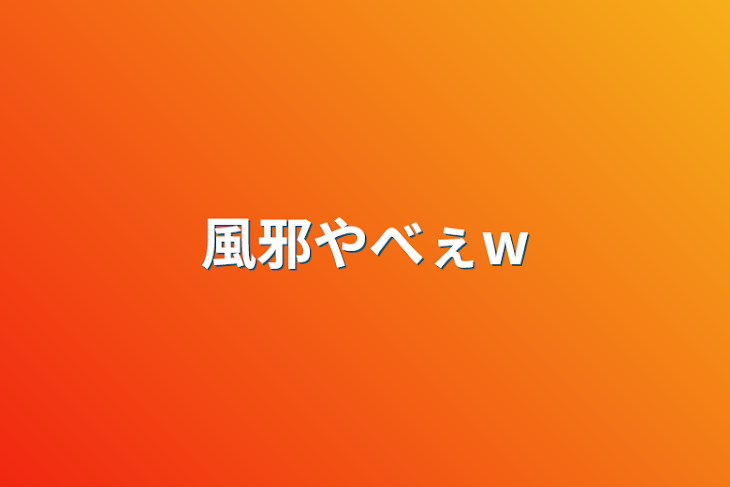 風邪やべぇw